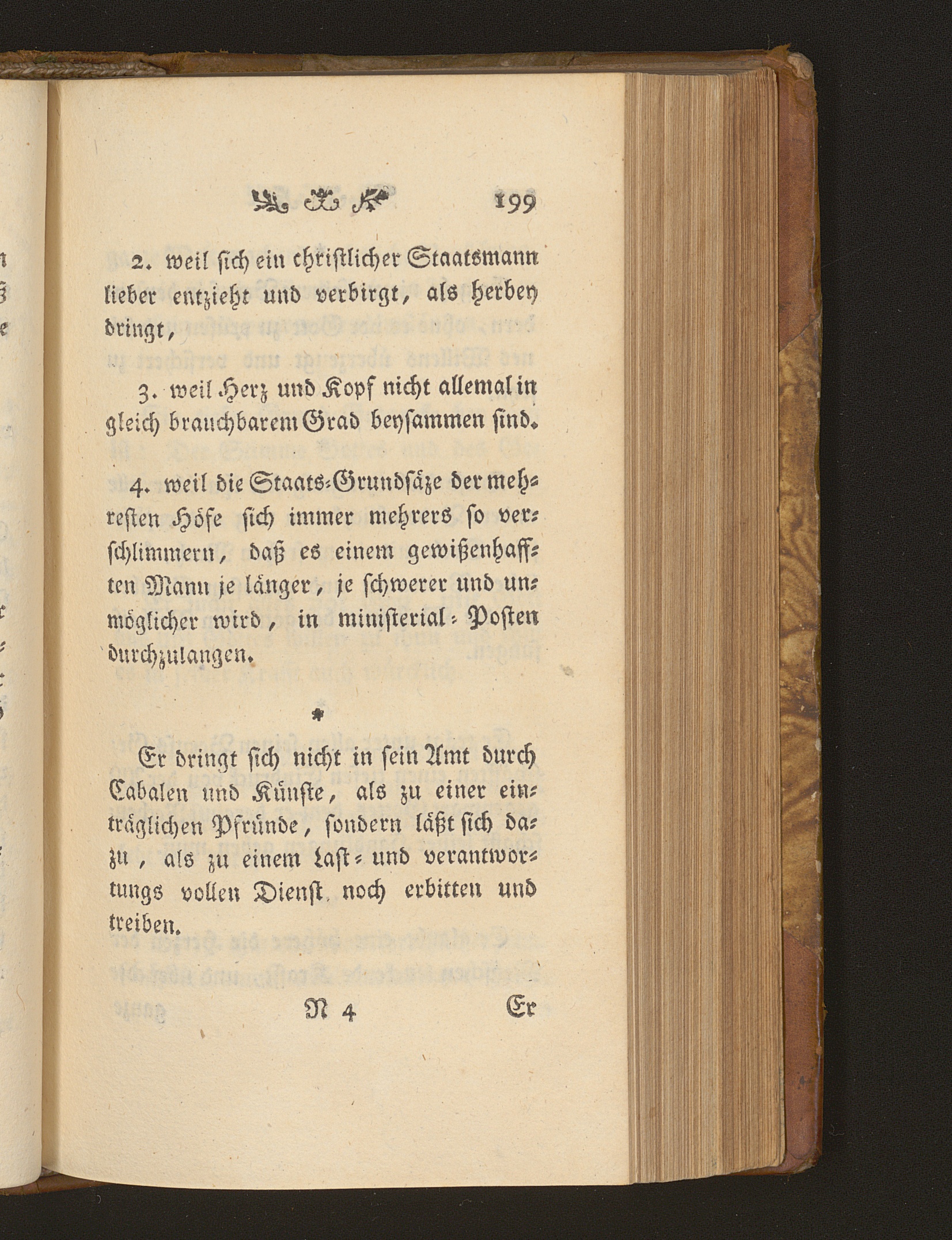 199

2. weil ſich ein chriſtlicher Staatsmann lieber entzieht und verbirgt, als herbey dringt,

3. weil Herz und Kopf nicht allemal in gleich brauchbarem Grad beyſammen ſind.

4. weil die Staats-Grundſäze der mehreſten Höfe ſich immer mehrers ſo verſchlimmern, daß es einem gewißenhafften Mann je länger, je ſchwerer und unmöglicher wird, in miniſterial-Poſten durchzulangen.

*

Er dringt ſich nicht in ſein Amt durch Cabalen und Künſte, als zu einer einträglichen Pfründe, ſondern läßt ſich dazu, als zu einem Laſt- und verantwortungs vollen Dienſt noch erbitten und treiben.

N 4 Er